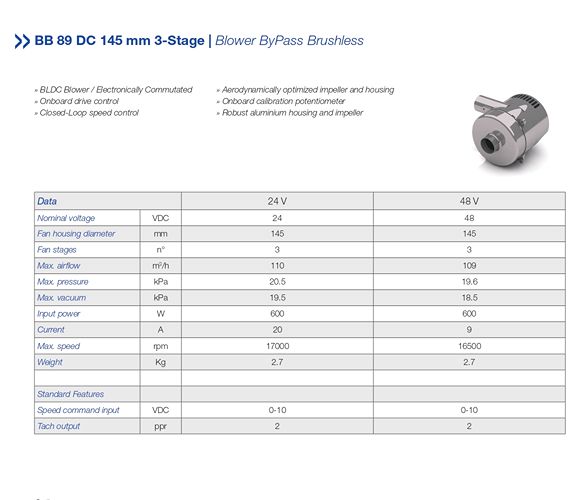 >> BB 89 DC 145 mm 3-Stage | Blower ByPass Brushless

» BLDC Blower / Electronically Commutated
» Onboard drive control
» Closed-Loop speed control

» Aerodynamically optimized impeller and housing
» Onboard calibration potentiometer
» Robust aluminium housing and impeller

| Data | | 24 V | 48 V |
|---|---|---|---|
| Nominal voltage | VDC | 24 | 48 |
| Fan housing diameter | mm | 145 | 145 |
| Fan stages | n° | 3 | 3 |
| Max. airflow | m³/h | 110 | 109 |
| Max. pressure | kPa | 20.5 | 19.6 |
| Max. vacuum | kPa | 19.5 | 18.5 |
| Input power | W | 600 | 600 |
| Current | A | 20 | 9 |
| Max. speed | rpm | 17000 | 16500 |
| Weight | Kg | 2.7 | 2.7 |
| | | | |
| Standard Features | | | |
| Speed command input | VDC | 0-10 | 0-10 |
| Tach output | ppr | 2 | 2 |